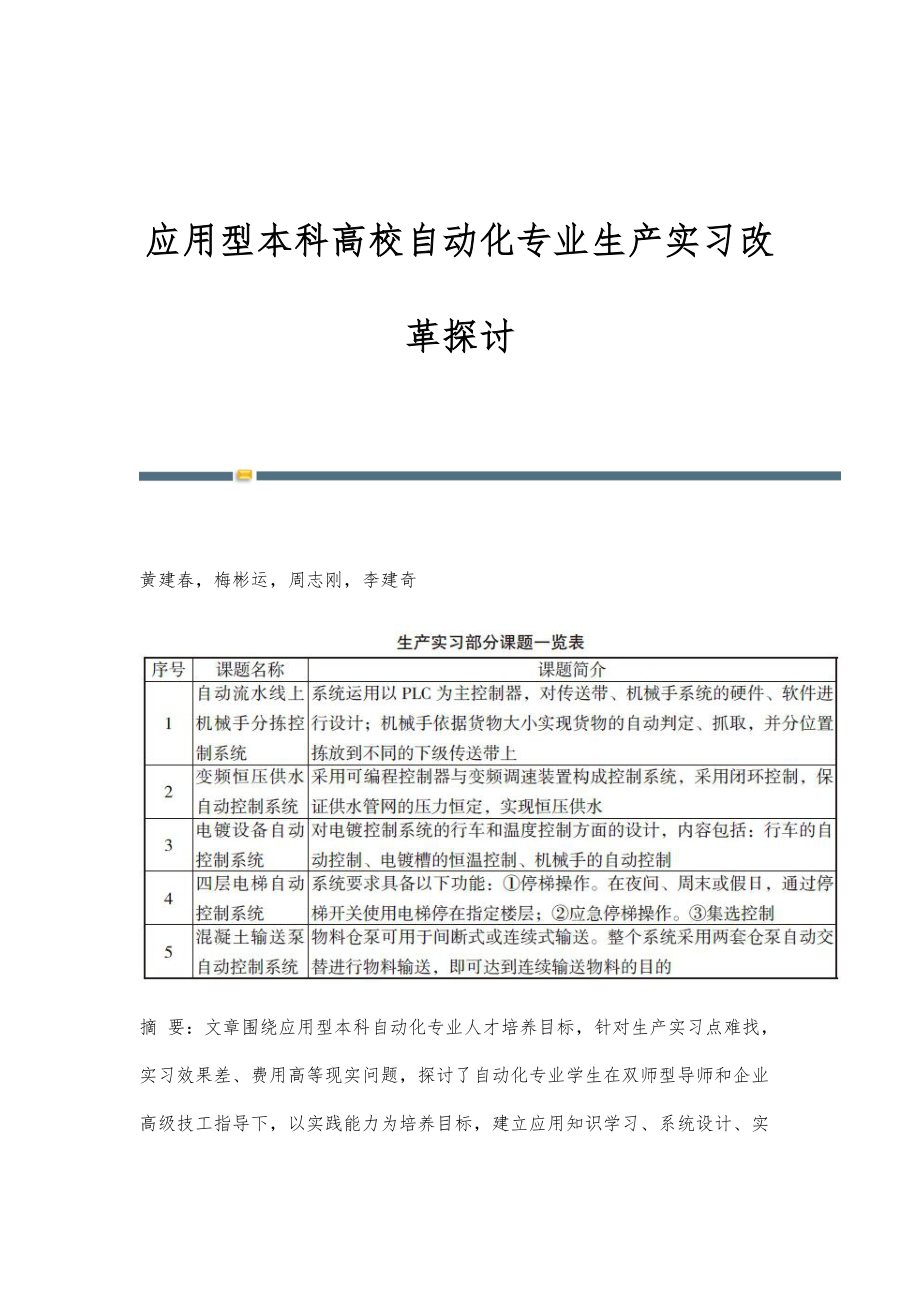 应用型本科高校自动化专业生产实习改革探讨

黄建春，梅彬运，周志刚，李建奇

生产实习部分课题一览表

| 序号 | 课题名称 | 课题简介 |
|---|---|---|
| 1 | 自动流水线上机械手分拣控制系统 | 系统运用以 PLC 为主控制器，对传送带、机械手系统的硬件、软件进行设计；机械手依据货物大小实现货物的自动判定、抓取，并分位置拣放到不同的下级传送带上 |
| 2 | 变频恒压供水自动控制系统 | 采用可编程控制器与变频调速装置构成控制系统，采用闭环控制，保证供水管网的压力恒定，实现恒压供水 |
| 3 | 电镀设备自动控制系统 | 对电镀控制系统的行车和温度控制方面的设计，内容包括：行车的自动控制、电镀槽的恒温控制、机械手的自动控制 |
| 4 | 四层电梯自动控制系统 | 系统要求具备以下功能：①停梯操作。在夜间、周末或假日，通过停梯开关使用电梯停在指定楼层；②应急停梯操作。③集选控制 |
| 5 | 混凝土输送泵自动控制系统 | 物料仓泵可用于间断式或连续式输送。整个系统采用两套仓泵自动交替进行物料输送，即可达到连续输送物料的目的 |

摘 要：文章围绕应用型本科自动化专业人才培养目标，针对生产实习点难找，实习效果差、费用高等现实问题，探讨了自动化专业学生在双师型导师和企业高级技工指导下，以实践能力为培养目标，建立应用知识学习、系统设计、实